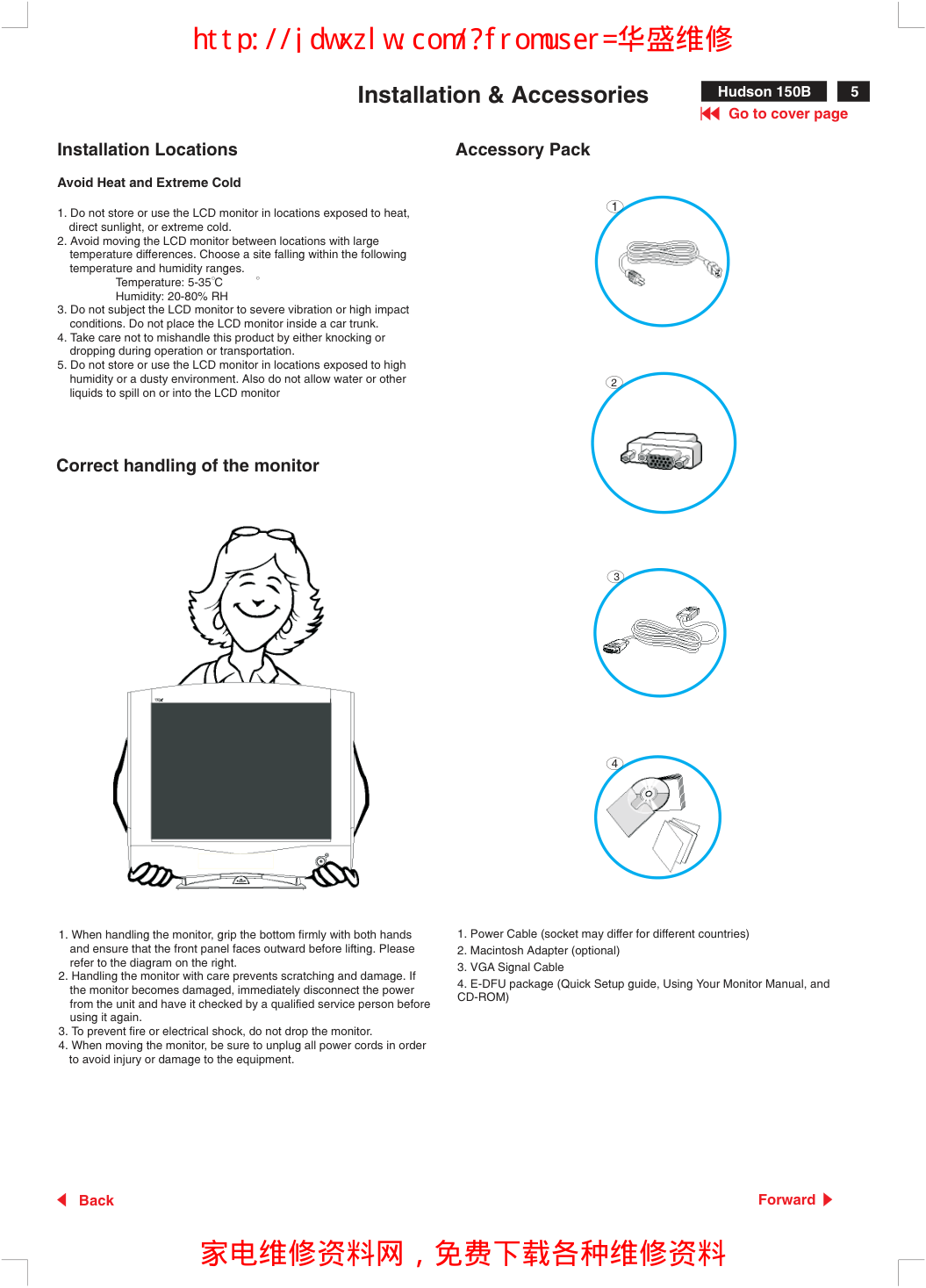 http://jdwxzlw.com/?fromuser=华盛维修

Installation & Accessories

Hudson 150B 5

Go to cover page

Installation Locations

Avoid Heat and Extreme Cold

1. Do not store or use the LCD monitor in locations exposed to heat, direct sunlight, or extreme cold.
2. Avoid moving the LCD monitor between locations with large temperature differences. Choose a site falling within the following temperature and humidity ranges.
Temperature: 5-35°C
Humidity: 20-80% RH
3. Do not subject the LCD monitor to severe vibration or high impact conditions. Do not place the LCD monitor inside a car trunk.
4. Take care not to mishandle this product by either knocking or dropping during operation or transportation.
5. Do not store or use the LCD monitor in locations exposed to high humidity or a dusty environment. Also do not allow water or other liquids to spill on or into the LCD monitor

Correct handling of the monitor

1. When handling the monitor, grip the bottom firmly with both hands and ensure that the front panel faces outward before lifting. Please refer to the diagram on the right.
2. Handling the monitor with care prevents scratching and damage. If the monitor becomes damaged, immediately disconnect the power from the unit and have it checked by a qualified service person before using it again.
3. To prevent fire or electrical shock, do not drop the monitor.
4. When moving the monitor, be sure to unplug all power cords in order to avoid injury or damage to the equipment.

Accessory Pack

1

2

3

4

1. Power Cable (socket may differ for different countries)
2. Macintosh Adapter (optional)
3. VGA Signal Cable
4. E-DFU package (Quick Setup guide, Using Your Monitor Manual, and CD-ROM)

Back

Forward

家电维修资料网，免费下载各种维修资料